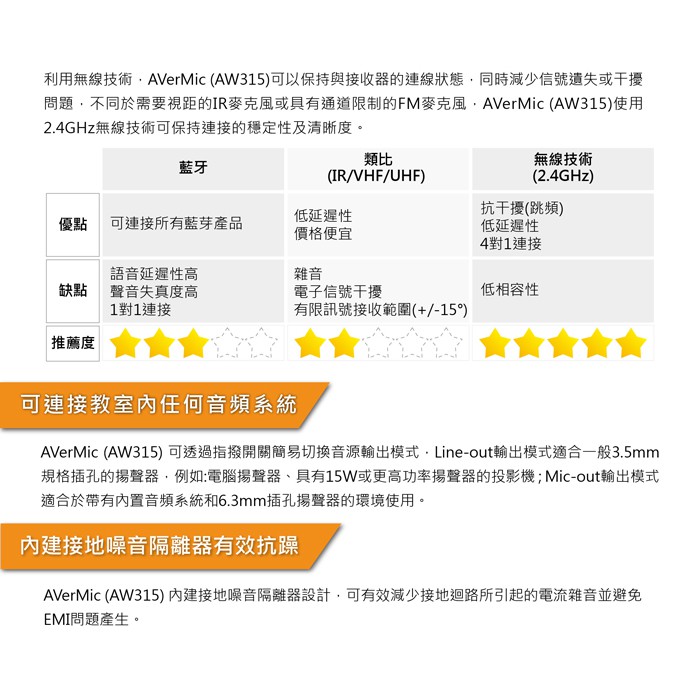 利用無線技術，AVerMic (AW315)可以保持與接收器的連線狀態，同時減少信號遺失或干擾問題，不同於需要視距的IR麥克風或具有通道限制的FM麥克風，AVerMic (AW315)使用2.4GHz無線技術可保持連接的穩定性及清晰度。

|  | 藍牙 | 類比 (IR/VHF/UHF) | 無線技術 (2.4GHz) |
|---|---|---|---|
| 優點 | 可連接所有藍芽產品 | 低延遲性 價格便宜 | 抗干擾(跳頻) 低延遲性 4對1連接 |
| 缺點 | 語音延遲性高 聲音失真度高 1對1連接 | 雜音 電子信號干擾 有限訊號接收範圍(+/-15°) | 低相容性 |
| 推薦度 |  |  |  |

可連接教室內任何音頻系統

AVerMic (AW315) 可透過指撥開關簡易切換音源輸出模式，Line-out輸出模式適合一般3.5mm規格插孔的揚聲器，例如:電腦揚聲器、具有15W或更高功率揚聲器的投影機；Mic-out輸出模式適合於帶有內置音頻系統和6.3mm插孔揚聲器的環境使用。

內建接地噪音隔離器有效抗躁

AVerMic (AW315) 內建接地噪音隔離器設計，可有效減少接地迴路所引起的電流雜音並避免EMI問題產生。